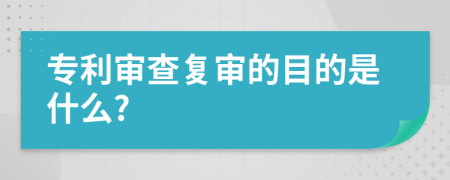 专利审查复审的目的是什么?